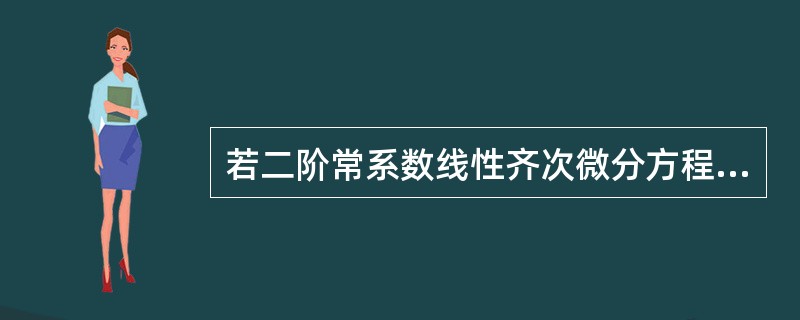 若二阶常系数线性齐次微分方程...